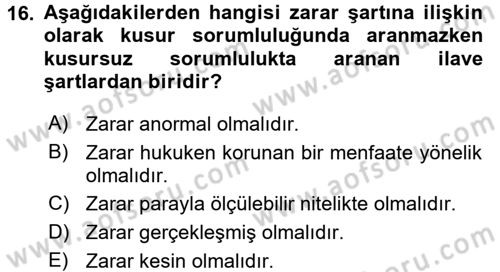 16. Aşağıdakilerden hangisi zarar şartına ilişkin olarak kusur sorumluluğunda aranmazken kusursuz sorumlulukta aranan ilave şartlardan biridir?

A) Zarar anormal olmalıdır.
B) Zarar hukuken korunan bir menfaate yönelik olmalıdır.
C) Zarar parayla ölçülebilir nitelikte olmalıdır.
D) Zarar gerçekleşmiş olmalıdır.
E) Zarar kesin olmalıdır.

www.aofsoru.com
www.aofsoru.com
www.aofsoru.com
www.aofsoru.com
www.aofsoru.com
www.aofsoru.com